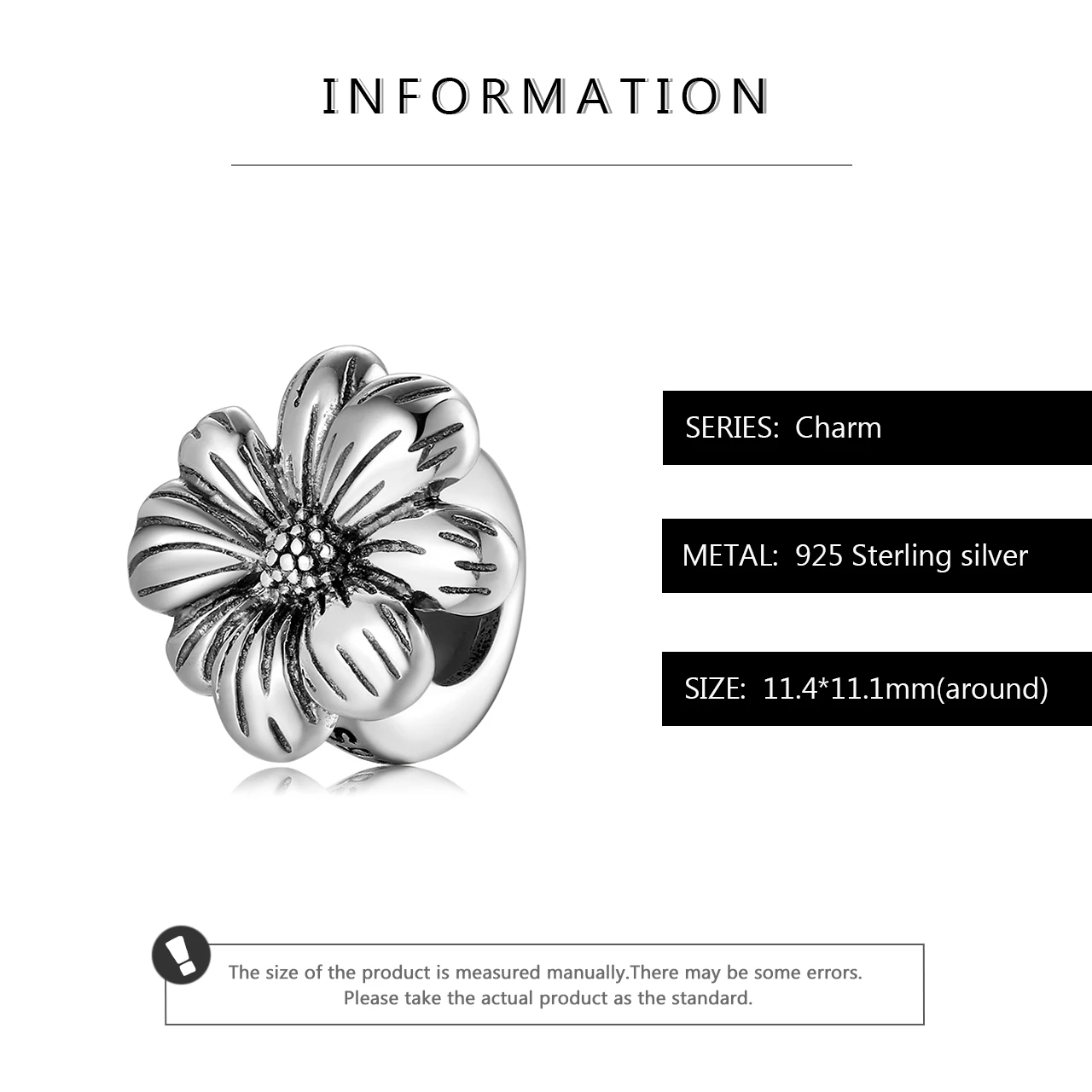 INFORMATION

SERIES: Charm

METAL: 925 Sterling silver

SIZE: 11.4*11.1mm(around)

The size of the product is measured manually.There may be some errors.
Please take the actual product as the standard.